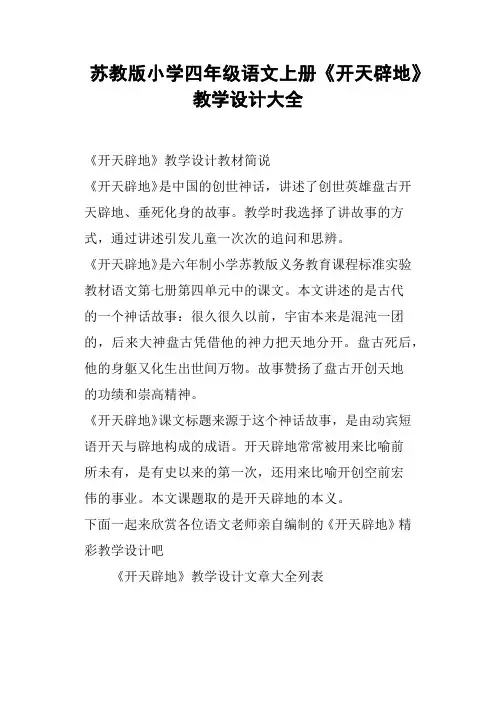 苏教版小学四年级语文上册《开天辟地》教学设计大全

《开天辟地》教学设计教材简说

《开天辟地》是中国的创世神话，讲述了创世英雄盘古开天辟地、垂死化身的故事。教学时我选择了讲故事的方式，通过讲述引发儿童一次次的追问和思辨。

《开天辟地》是六年制小学苏教版义务教育课程标准实验教材语文第七册第四单元中的课文。本文讲述的是古代的一个神话故事：很久很久以前，宇宙本来是混沌一团的，后来大神盘古凭借他的神力把天地分开。盘古死后，他的身躯又化生出世间万物。故事赞扬了盘古开创天地的功绩和崇高精神。

《开天辟地》课文标题来源于这个神话故事，是由动宾短语开天与辟地构成的成语。开天辟地常常被用来比喻前所未有，是有史以来的第一次，还用来比喻开创空前宏伟的事业。本文课题取的是开天辟地的本义。

下面一起来欣赏各位语文老师亲自编制的《开天辟地》精彩教学设计吧

《开天辟地》教学设计文章大全列表